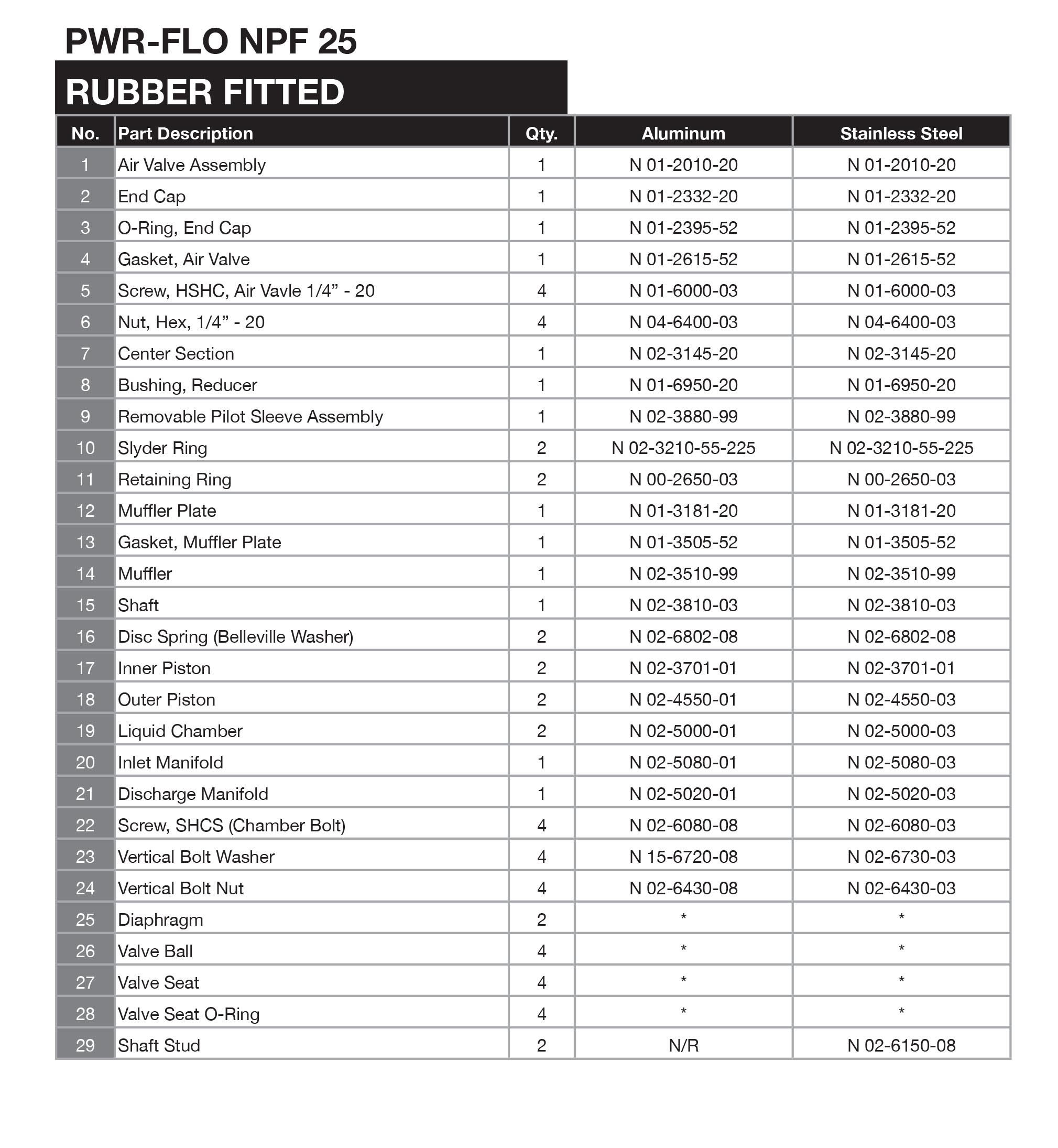 PWR-FLO NPF 25

RUBBER FITTED

| No. | Part Description | Qty. | Aluminum | Stainless Steel |
|---|---|---|---|---|
| 1 | Air Valve Assembly | 1 | N 01-2010-20 | N 01-2010-20 |
| 2 | End Cap | 1 | N 01-2332-20 | N 01-2332-20 |
| 3 | O-Ring, End Cap | 1 | N 01-2395-52 | N 01-2395-52 |
| 4 | Gasket, Air Valve | 1 | N 01-2615-52 | N 01-2615-52 |
| 5 | Screw, HSHC, Air Vavle 1/4” - 20 | 4 | N 01-6000-03 | N 01-6000-03 |
| 6 | Nut, Hex, 1/4” - 20 | 4 | N 04-6400-03 | N 04-6400-03 |
| 7 | Center Section | 1 | N 02-3145-20 | N 02-3145-20 |
| 8 | Bushing, Reducer | 1 | N 01-6950-20 | N 01-6950-20 |
| 9 | Removable Pilot Sleeve Assembly | 1 | N 02-3880-99 | N 02-3880-99 |
| 10 | Slyder Ring | 2 | N 02-3210-55-225 | N 02-3210-55-225 |
| 11 | Retaining Ring | 2 | N 00-2650-03 | N 00-2650-03 |
| 12 | Muffler Plate | 1 | N 01-3181-20 | N 01-3181-20 |
| 13 | Gasket, Muffler Plate | 1 | N 01-3505-52 | N 01-3505-52 |
| 14 | Muffler | 1 | N 02-3510-99 | N 02-3510-99 |
| 15 | Shaft | 1 | N 02-3810-03 | N 02-3810-03 |
| 16 | Disc Spring (Belleville Washer) | 2 | N 02-6802-08 | N 02-6802-08 |
| 17 | Inner Piston | 2 | N 02-3701-01 | N 02-3701-01 |
| 18 | Outer Piston | 2 | N 02-4550-01 | N 02-4550-03 |
| 19 | Liquid Chamber | 2 | N 02-5000-01 | N 02-5000-03 |
| 20 | Inlet Manifold | 1 | N 02-5080-01 | N 02-5080-03 |
| 21 | Discharge Manifold | 1 | N 02-5020-01 | N 02-5020-03 |
| 22 | Screw, SHCS (Chamber Bolt) | 4 | N 02-6080-08 | N 02-6080-03 |
| 23 | Vertical Bolt Washer | 4 | N 15-6720-08 | N 02-6730-03 |
| 24 | Vertical Bolt Nut | 4 | N 02-6430-08 | N 02-6430-03 |
| 25 | Diaphragm | 2 | * | * |
| 26 | Valve Ball | 4 | * | * |
| 27 | Valve Seat | 4 | * | * |
| 28 | Valve Seat O-Ring | 4 | * | * |
| 29 | Shaft Stud | 2 | N/R | N 02-6150-08 |